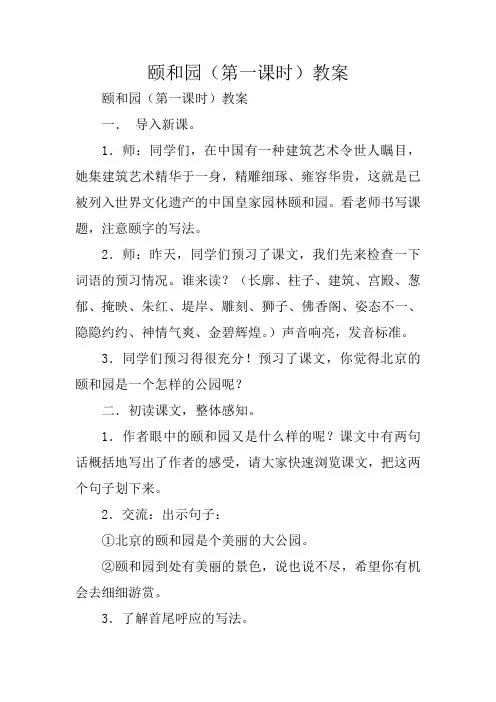 颐和园（第一课时）教案

颐和园（第一课时）教案

一． 导入新课。

1．师：同学们，在中国有一种建筑艺术令世人瞩目，她集建筑艺术精华于一身，精雕细琢、雍容华贵，这就是已被列入世界文化遗产的中国皇家园林颐和园。看老师书写课题，注意颐字的写法。

2．师：昨天，同学们预习了课文，我们先来检查一下词语的预习情况。谁来读？（长廊、柱子、建筑、宫殿、葱郁、掩映、朱红、堤岸、雕刻、狮子、佛香阁、姿态不一、隐隐约约、神情气爽、金碧辉煌。）声音响亮，发音标准。

3．同学们预习得很充分！预习了课文，你觉得北京的颐和园是一个怎样的公园呢？

二．初读课文，整体感知。

1．作者眼中的颐和园又是什么样的呢？课文中有两句话概括地写出了作者的感受，请大家快速浏览课文，把这两个句子划下来。

2．交流：出示句子：

①北京的颐和园是个美丽的大公园。

②颐和园到处有美丽的景色，说也说不尽，希望你有机会去细细游赏。

3．了解首尾呼应的写法。